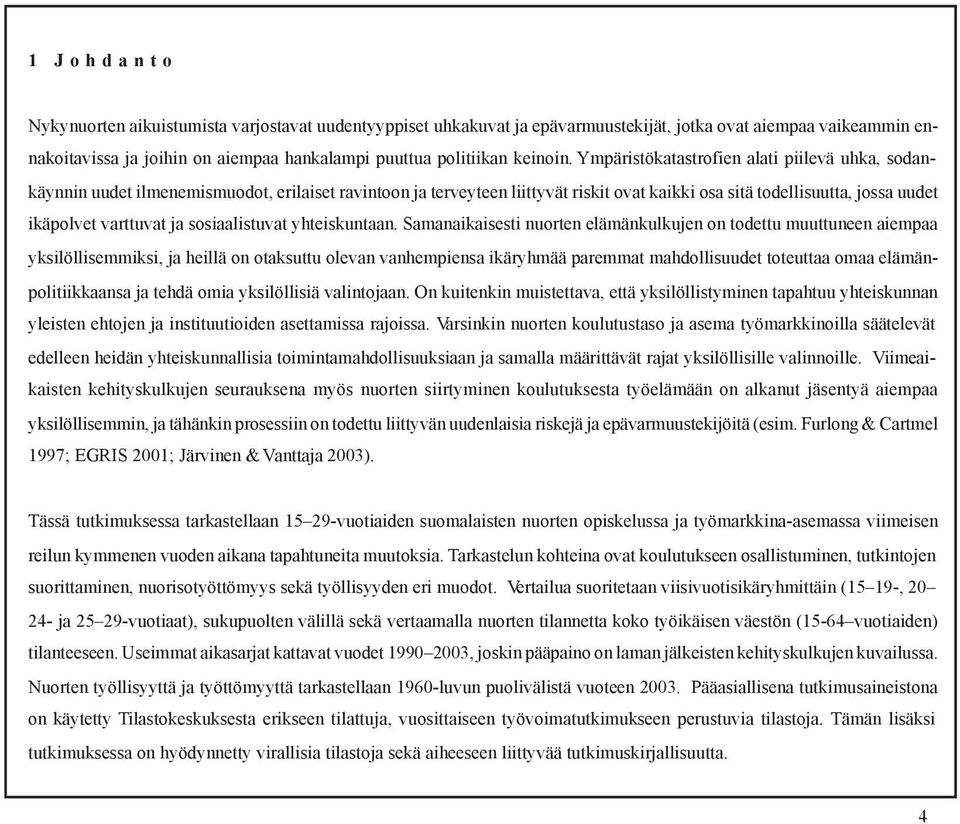 1 Johdanto

Nykynuorten aikuistumista varjostavat uudentyyppiset uhkakuvat ja epävarmuustekijät, jotka ovat aiempaa vaikeammin ennakoitavissa ja joihin on aiempaa hankalampi puuttua politiikan keinoin. Ympäristökatastrofien alati piilevä uhka, sodankäynnin uudet ilmenemismuodot, erilaiset ravintoon ja terveyteen liittyvät riskit ovat kaikki osa sitä todellisuutta, jossa uudet ikäpolvet varttuvat ja sosiaalistuvat yhteiskuntaan. Samanaikaisesti nuorten elämänkulkujen on todettu muuttuneen aiempaa yksilöllisemmiksi, ja heillä on otaksuttu olevan vanhempiensa ikäryhmää paremmat mahdollisuudet toteuttaa omaa elämänpolitiikkaansa ja tehdä omia yksilöllisiä valintojaan. On kuitenkin muistettava, että yksilöllistyminen tapahtuu yhteiskunnan yleisten ehtojen ja instituutioiden asettamissa rajoissa. Varsinkin nuorten koulutustaso ja asema työmarkkinoilla säätelevät edelleen heidän yhteiskunnallisia toimintamahdollisuuksiaan ja samalla määrittävät rajat yksilöllisille valinnoille. Viimeaikaisten kehityskulkujen seurauksena myös nuorten siirtyminen koulutuksesta työelämään on alkanut jäsentyä aiempaa yksilöllisemmin, ja tähänkin prosessiin on todettu liittyvän uudenlaisia riskejä ja epävarmuustekijöitä (esim. Furlong & Cartmel 1997; EGRIS 2001; Järvinen & Vanttaja 2003).

Tässä tutkimuksessa tarkastellaan 15–29-vuotiaiden suomalaisten nuorten opiskelussa ja työmarkkina-asemassa viimeisen reilun kymmenen vuoden aikana tapahtuneita muutoksia. Tarkastelun kohteina ovat koulutukseen osallistuminen, tutkintojen suorittaminen, nuorisotyöttömyys sekä työllisyyden eri muodot. Vertailua suoritetaan viisivuotisikäryhmittäin (15–19-, 20–24- ja 25–29-vuotiaat), sukupuolten välillä sekä vertaamalla nuorten tilannetta koko työikäisen väestön (15-64–vuotiaiden) tilanteeseen. Useimmat aikasarjat kattavat vuodet 1990–2003, joskin pääpaino on laman jälkeisten kehityskulkujen kuvailussa. Nuorten työllisyyttä ja työttömyyttä tarkastellaan 1960-luvun puolivälistä vuoteen 2003. Pääasiallisena tutkimusaineistona on käytetty Tilastokeskuksesta erikseen tilattuja, vuosittaiseen työvoimatutkimukseen perustuvia tilastoja. Tämän lisäksi tutkimuksessa on hyödynnetty virallisia tilastoja sekä aiheeseen liittyvää tutkimuskirjallisuutta.

4